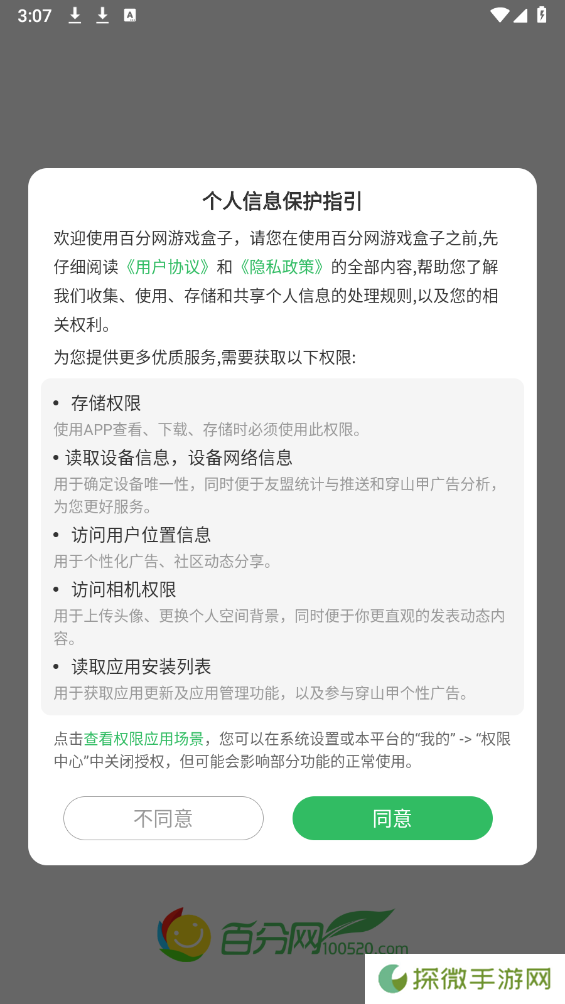 3:07

个人信息保护指引

欢迎使用百分网游戏盒子，请您在使用百分网游戏盒子之前,先仔细阅读《用户协议》和《隐私政策》的全部内容,帮助您了解我们收集、使用、存储和共享个人信息的处理规则,以及您的相关权利。

为您提供更多优质服务,需要获取以下权限:

• 存储权限
使用APP查看、下载、存储时必须使用此权限。

• 读取设备信息，设备网络信息
用于确定设备唯一性，同时便于友盟统计与推送和穿山甲广告分析，为您更好服务。

• 访问用户位置信息
用于个性化广告、社区动态分享。

• 访问相机权限
用于上传头像、更换个人空间背景，同时便于你更直观的发表动态内容。

• 读取应用安装列表
用于获取应用更新及应用管理功能，以及参与穿山甲个性广告。

点击查看权限应用场景，您可以在系统设置或本平台的“我的” -> “权限中心”中关闭授权，但可能会影响部分功能的正常使用。

不同意

同意

百分网 100520.com

探微手游网